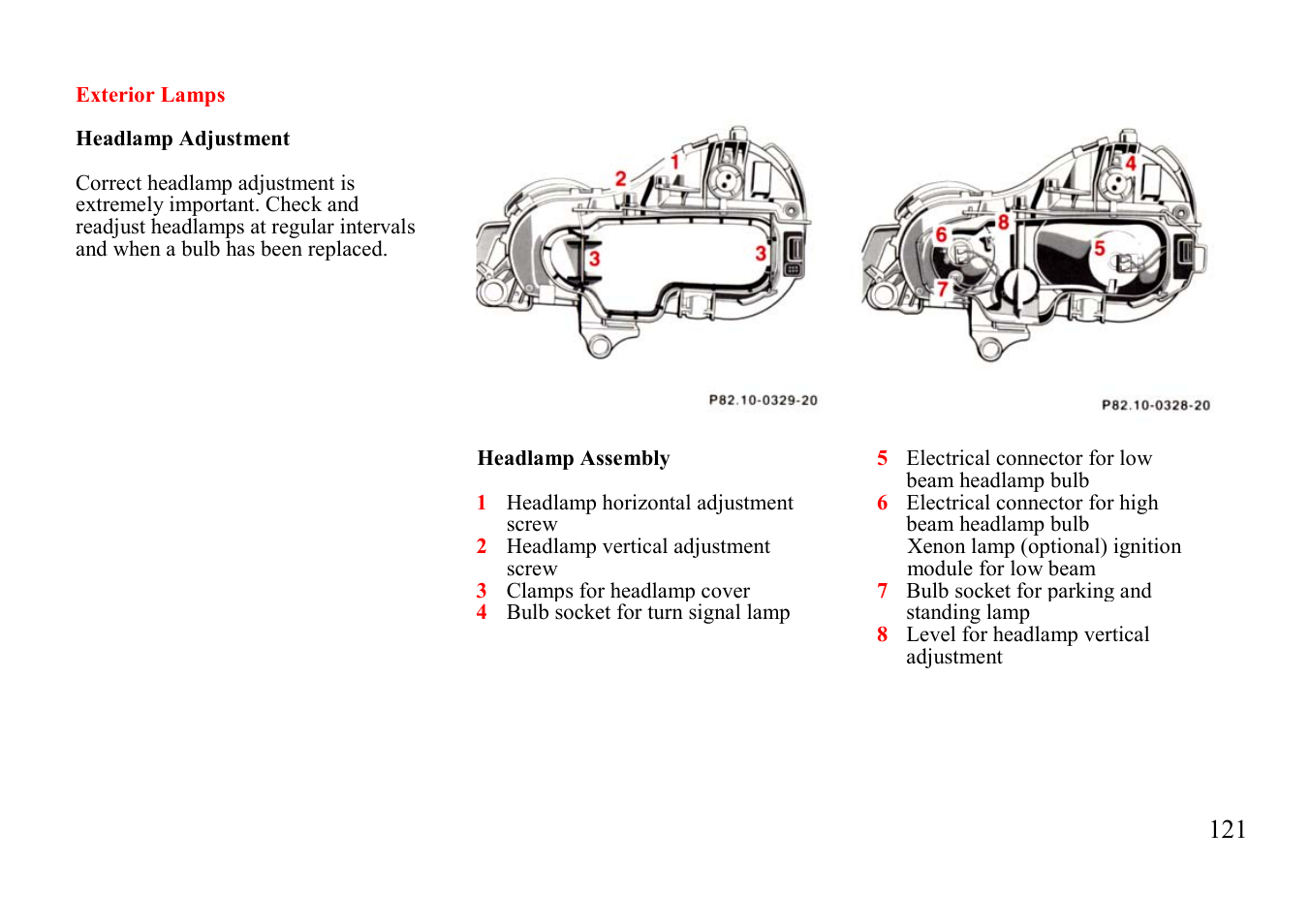 Exterior Lamps

Headlamp Adjustment

Correct headlamp adjustment is extremely important. Check and readjust headlamps at regular intervals and when a bulb has been replaced.

2 1 3 3

P82.10-0329-20

4 8 6 5 7

P82.10-0328-20

Headlamp Assembly

1 Headlamp horizontal adjustment screw
2 Headlamp vertical adjustment screw
3 Clamps for headlamp cover
4 Bulb socket for turn signal lamp

5 Electrical connector for low beam headlamp bulb
6 Electrical connector for high beam headlamp bulb
Xenon lamp (optional) ignition module for low beam
7 Bulb socket for parking and standing lamp
8 Level for headlamp vertical adjustment

121